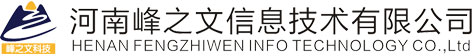 峰之文科技

河南峰之文信息技术有限公司
HENAN FENGZHIWEN INFO TECHNOLOGY CO.,Ltd